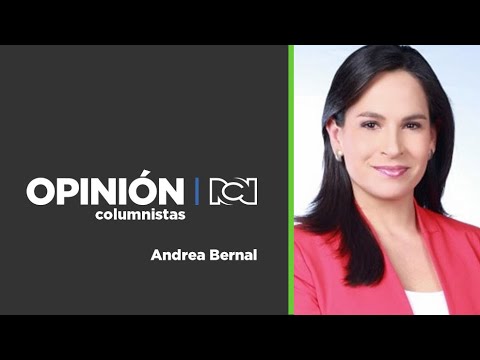 OPINIÓN | RCN
columnistas

Andrea Bernal